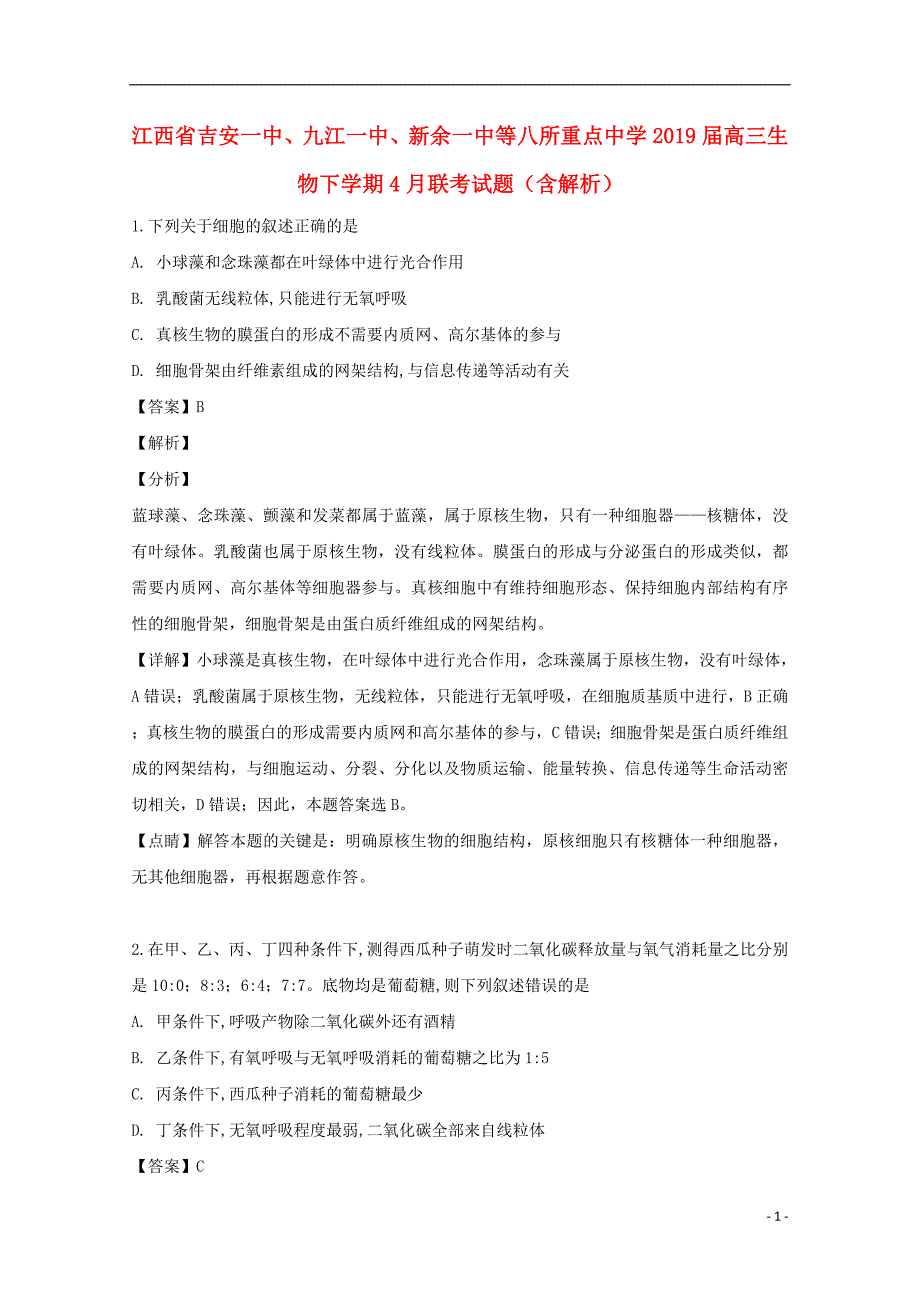 江西省吉安一中、九江一中、新余一中等八所重点中学2019届高三生物下学期4月联考试题（含解析）

1.下列关于细胞的叙述正确的是

A. 小球藻和念珠藻都在叶绿体中进行光合作用

B. 乳酸菌无线粒体,只能进行无氧呼吸

C. 真核生物的膜蛋白的形成不需要内质网、高尔基体的参与

D. 细胞骨架由纤维素组成的网架结构,与信息传递等活动有关

【答案】B

【解析】

【分析】

蓝球藻、念珠藻、颤藻和发菜都属于蓝藻，属于原核生物，只有一种细胞器——核糖体，没有叶绿体。乳酸菌也属于原核生物，没有线粒体。膜蛋白的形成与分泌蛋白的形成类似，都需要内质网、高尔基体等细胞器参与。真核细胞中有维持细胞形态、保持细胞内部结构有序性的细胞骨架，细胞骨架是由蛋白质纤维组成的网架结构。

【详解】小球藻是真核生物，在叶绿体中进行光合作用，念珠藻属于原核生物，没有叶绿体，A错误；乳酸菌属于原核生物，无线粒体，只能进行无氧呼吸，在细胞质基质中进行，B正确；真核生物的膜蛋白的形成需要内质网和高尔基体的参与，C错误；细胞骨架是蛋白质纤维组成的网架结构，与细胞运动、分裂、分化以及物质运输、能量转换、信息传递等生命活动密切相关，D错误；因此，本题答案选B。

【点睛】解答本题的关键是：明确原核生物的细胞结构，原核细胞只有核糖体一种细胞器，无其他细胞器，再根据题意作答。

2.在甲、乙、丙、丁四种条件下，测得西瓜种子萌发时二氧化碳释放量与氧气消耗量之比分别是10:0；8:3；6:4；7:7。底物均是葡萄糖,则下列叙述错误的是

A. 甲条件下,呼吸产物除二氧化碳外还有酒精

B. 乙条件下,有氧呼吸与无氧呼吸消耗的葡萄糖之比为1:5

C. 丙条件下,西瓜种子消耗的葡萄糖最少

D. 丁条件下,无氧呼吸程度最弱,二氧化碳全部来自线粒体

【答案】C

- 1 -